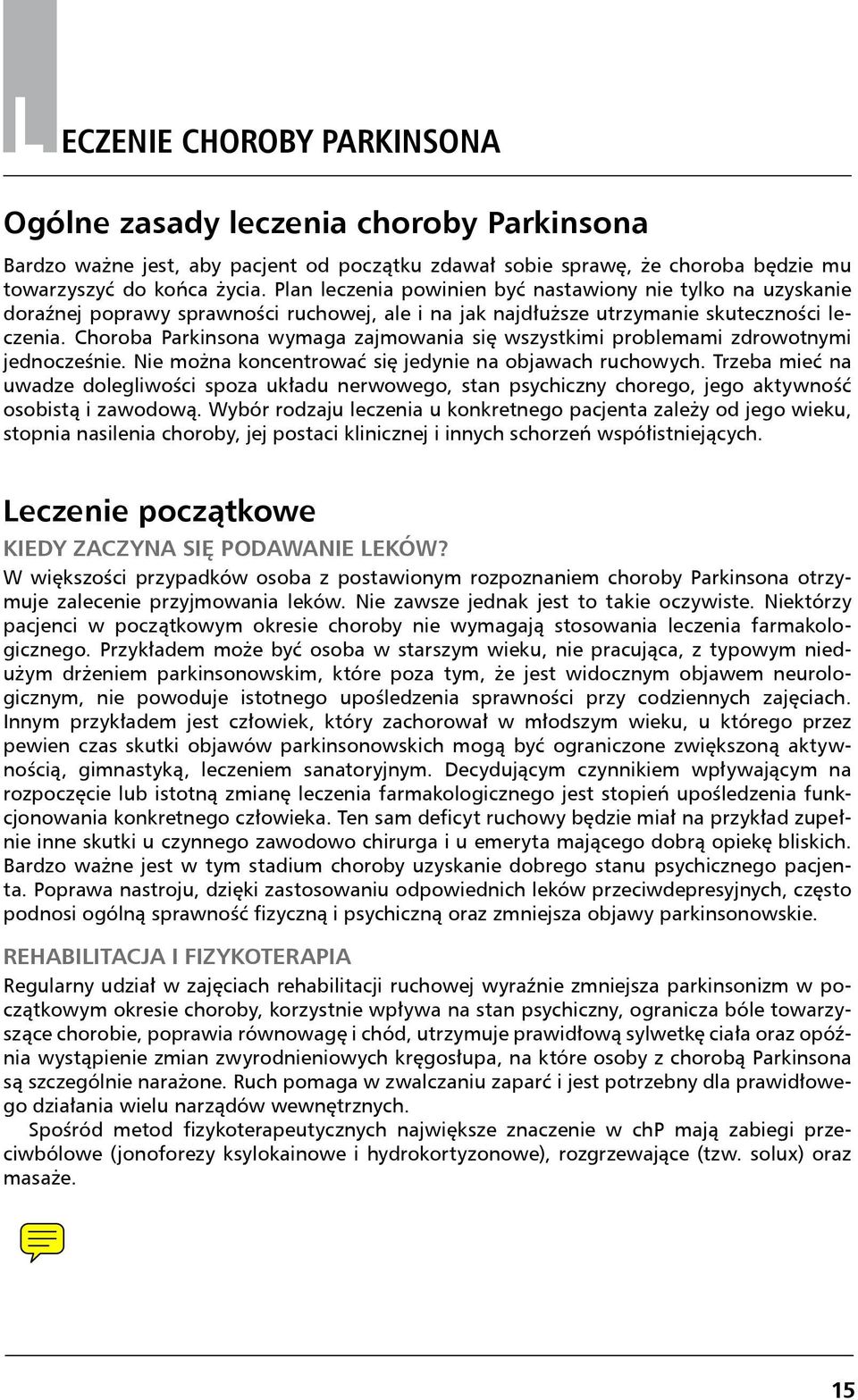 LECZENIE CHOROBY PARKINSONA

Ogólne zasady leczenia choroby Parkinsona

Bardzo ważne jest, aby pacjent od początku zdawał sobie sprawę, że choroba będzie mu towarzyszyć do końca życia. Plan leczenia powinien być nastawiony nie tylko na uzyskanie doraźnej poprawy sprawności ruchowej, ale i na jak najdłuższe utrzymanie skuteczności leczenia. Choroba Parkinsona wymaga zajmowania się wszystkimi problemami zdrowotnymi jednocześnie. Nie można koncentrować się jedynie na objawach ruchowych. Trzeba mieć na uwadze dolegliwości spoza układu nerwowego, stan psychiczny chorego, jego aktywność osobistą i zawodową. Wybór rodzaju leczenia u konkretnego pacjenta zależy od jego wieku, stopnia nasilenia choroby, jej postaci klinicznej i innych schorzeń współistniejących.

Leczenie początkowe

KIEDY ZACZYNA SIĘ PODAWANIE LEKÓW?

W większości przypadków osoba z postawionym rozpoznaniem choroby Parkinsona otrzymuje zalecenie przyjmowania leków. Nie zawsze jednak jest to takie oczywiste. Niektórzy pacjenci w początkowym okresie choroby nie wymagają stosowania leczenia farmakologicznego. Przykładem może być osoba w starszym wieku, nie pracująca, z typowym niedużym drżeniem parkinsonowskim, które poza tym, że jest widocznym objawem neurologicznym, nie powoduje istotnego upośledzenia sprawności przy codziennych zajęciach. Innym przykładem jest człowiek, który zachorował w młodszym wieku, u którego przez pewien czas skutki objawów parkinsonowskich mogą być ograniczone zwiększoną aktywnością, gimnastyką, leczeniem sanatoryjnym. Decydującym czynnikiem wpływającym na rozpoczęcie lub istotną zmianę leczenia farmakologicznego jest stopień upośledzenia funkcjonowania konkretnego człowieka. Ten sam deficyt ruchowy będzie miał na przykład zupełnie inne skutki u czynnego zawodowo chirurga i u emeryta mającego dobrą opiekę bliskich. Bardzo ważne jest w tym stadium choroby uzyskanie dobrego stanu psychicznego pacjenta. Poprawa nastroju, dzięki zastosowaniu odpowiednich leków przeciwdepresyjnych, często podnosi ogólną sprawność fizyczną i psychiczną oraz zmniejsza objawy parkinsonowskie.

REHABILITACJA I FIZYKOTERAPIA

Regularny udział w zajęciach rehabilitacji ruchowej wyraźnie zmniejsza parkinsonizm w początkowym okresie choroby, korzystnie wpływa na stan psychiczny, ogranicza bóle towarzyszące chorobie, poprawia równowagę i chód, utrzymuje prawidłową sylwetkę ciała oraz opóźnia wystąpienie zmian zwyrodnieniowych kręgosłupa, na które osoby z chorobą Parkinsona są szczególnie narażone. Ruch pomaga w zwalczaniu zaparć i jest potrzebny dla prawidłowego działania wielu narządów wewnętrznych.

Spośród metod fizykoterapeutycznych największe znaczenie w chP mają zabiegi przeciwbólowe (jonoforezy ksylokainowe i hydrokortyzonowe), rozgrzewające (tzw. solux) oraz masaże.

15